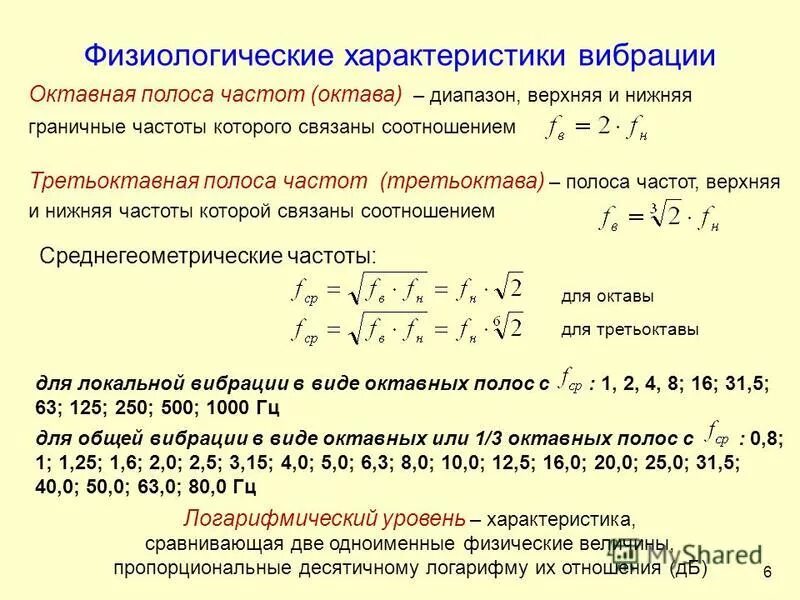 Физиологические характеристики вибрации

Октавная полоса частот (октава) – диапазон, верхняя и нижняя граничные частоты которого связаны соотношением $f_в = 2 \cdot f_н$

Третьоктавная полоса частот (третьоктава) – полоса частот, верхняя и нижняя частоты которой связаны соотношением $f_в = \sqrt[3]{2} \cdot f_н$

Среднегеометрические частоты:

$f_{ср} = \sqrt{f_в \cdot f_н} = f_н \cdot \sqrt{2}$ для октавы

$f_{ср} = \sqrt{f_в \cdot f_н} = f_н \cdot \sqrt[6]{2}$ для третьоктавы

для локальной вибрации в виде октавных полос с $f_{ср}$ : 1, 2, 4, 8; 16; 31,5; 63; 125; 250; 500; 1000 Гц

для общей вибрации в виде октавных или 1/3 октавных полос с $f_{ср}$ : 0,8; 1; 1,25; 1,6; 2,0; 2,5; 3,15; 4,0; 5,0; 6,3; 8,0; 10,0; 12,5; 16,0; 20,0; 25,0; 31,5; 40,0; 50,0; 63,0; 80,0 Гц

Логарифмический уровень – характеристика, сравнивающая две одноименные физические величины, пропорциональные десятичному логарифму их отношения (дБ)

MyShared

6